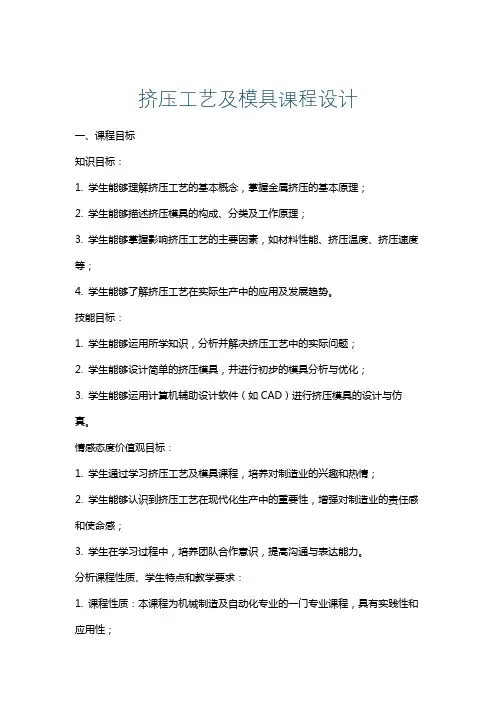 挤压工艺及模具课程设计

一、课程目标

知识目标：

1. 学生能够理解挤压工艺的基本概念，掌握金属挤压的基本原理；

2. 学生能够描述挤压模具的构成、分类及工作原理；

3. 学生能够掌握影响挤压工艺的主要因素，如材料性能、挤压温度、挤压速度等；

4. 学生能够了解挤压工艺在实际生产中的应用及发展趋势。

技能目标：

1. 学生能够运用所学知识，分析并解决挤压工艺中的实际问题；

2. 学生能够设计简单的挤压模具，并进行初步的模具分析与优化；

3. 学生能够运用计算机辅助设计软件（如 CAD）进行挤压模具的设计与仿真。

情感态度价值观目标：

1. 学生通过学习挤压工艺及模具课程，培养对制造业的兴趣和热情；

2. 学生能够认识到挤压工艺在现代化生产中的重要性，增强对制造业的责任感和使命感；

3. 学生在学习过程中，培养团队合作意识，提高沟通与表达能力。

分析课程性质、学生特点和教学要求：

1. 课程性质：本课程为机械制造及自动化专业的一门专业课程，具有实践性和应用性；